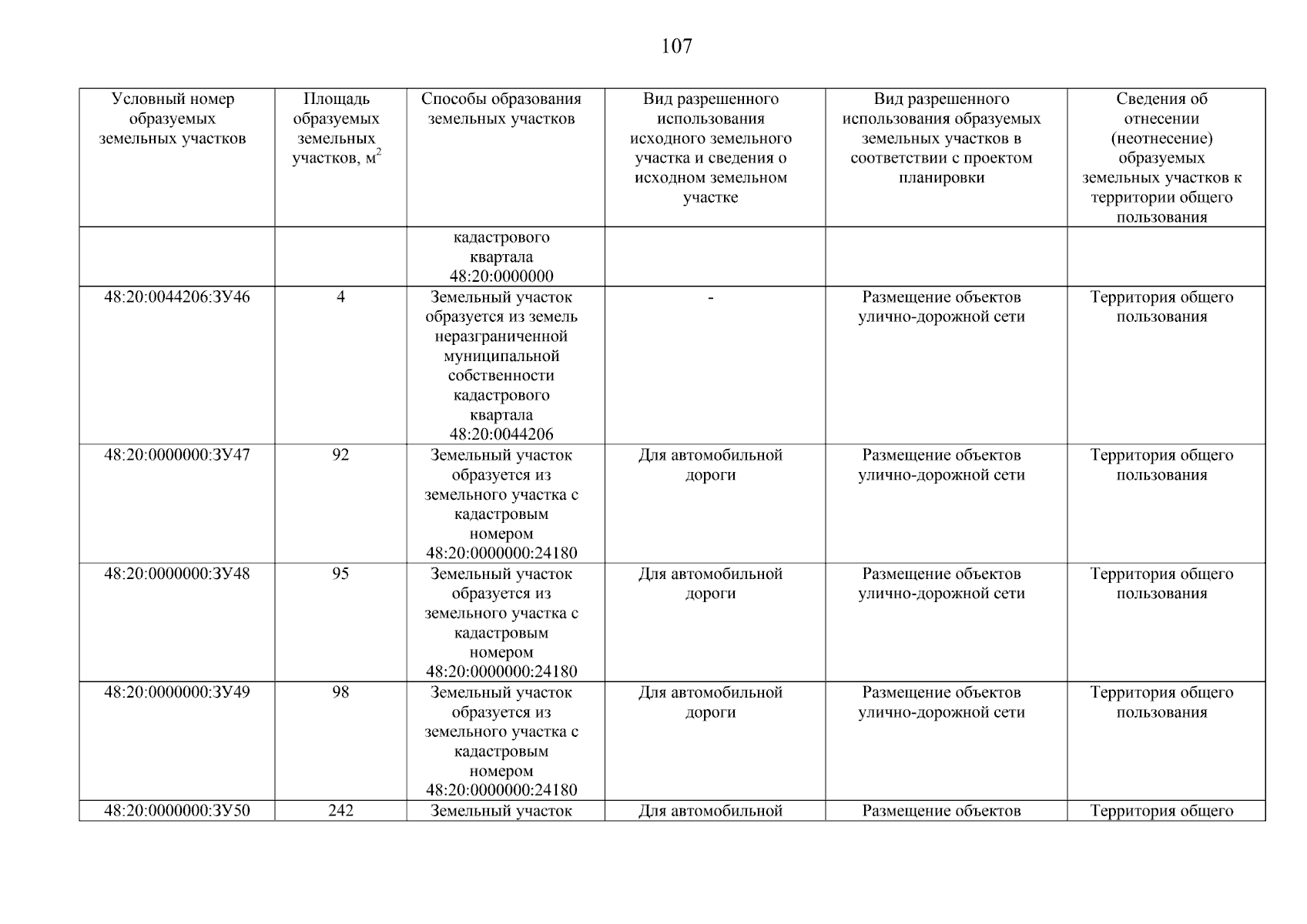 107

| Условный номер образуемых земельных участков | Площадь образуемых земельных участков, м$^2$ | Способы образования земельных участков | Вид разрешенного использования исходного земельного участка и сведения о исходном земельном участке | Вид разрешенного использования образуемых земельных участков в соответствии с проектом планировки | Сведения об отнесении (неотнесение) образуемых земельных участков к территории общего пользования |
|---|---|---|---|---|---|
| | | кадастрового квартала 48:20:0000000 | | | |
| 48:20:0044206:ЗУ46 | 4 | Земельный участок образуется из земель неразграниченной муниципальной собственности кадастрового квартала 48:20:0044206 | - | Размещение объектов улично-дорожной сети | Территория общего пользования |
| 48:20:0000000:ЗУ47 | 92 | Земельный участок образуется из земельного участка с кадастровым номером 48:20:0000000:24180 | Для автомобильной дороги | Размещение объектов улично-дорожной сети | Территория общего пользования |
| 48:20:0000000:ЗУ48 | 95 | Земельный участок образуется из земельного участка с кадастровым номером 48:20:0000000:24180 | Для автомобильной дороги | Размещение объектов улично-дорожной сети | Территория общего пользования |
| 48:20:0000000:ЗУ49 | 98 | Земельный участок образуется из земельного участка с кадастровым номером 48:20:0000000:24180 | Для автомобильной дороги | Размещение объектов улично-дорожной сети | Территория общего пользования |
| 48:20:0000000:ЗУ50 | 242 | Земельный участок | Для автомобильной | Размещение объектов | Территория общего |